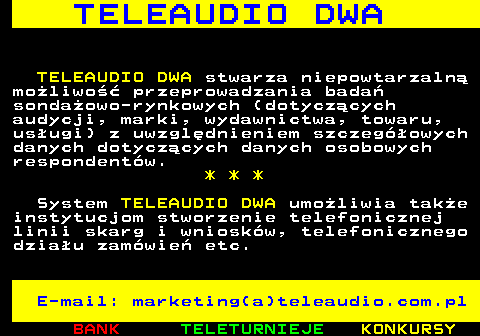 TELEAUDIO DWA

TELEAUDIO DWA stwarza niepowtarzalną możliwość przeprowadzania badań sondażowo-rynkowych (dotyczących audycji, marki, wydawnictwa, towaru, usługi) z uwzględnieniem szczegółowych danych dotyczących danych osobowych respondentów.

* * *

System TELEAUDIO DWA umożliwia także instytucjom stworzenie telefonicznej linii skarg i wniosków, telefonicznego działu zamówień etc.

E-mail: marketing(a)teleaudio.com.pl

BANK TELETURNIEJE KONKURSY